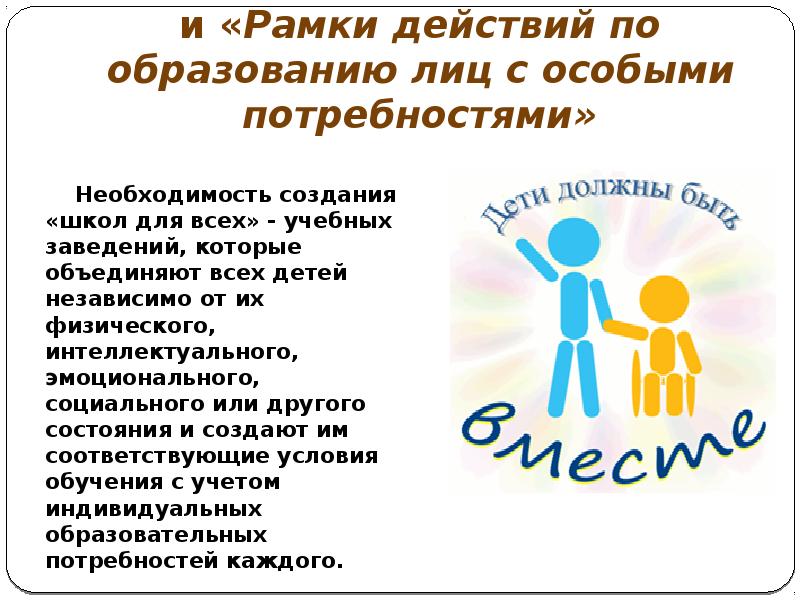 и «Рамки действий по образованию лиц с особыми потребностями»

Необходимость создания «школ для всех» - учебных заведений, которые объединяют всех детей независимо от их физического, интеллектуального, эмоционального, социального или другого состояния и создают им соответствующие условия обучения с учетом индивидуальных образовательных потребностей каждого.

Дети должны быть

вместе